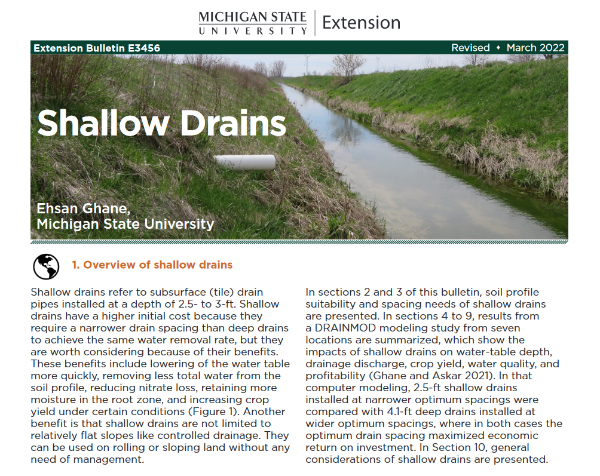 MICHIGAN STATE UNIVERSITY | Extension

Extension Bulletin E3456

Revised • March 2022

Shallow Drains

Ehsan Ghane, Michigan State University

1. Overview of shallow drains

Shallow drains refer to subsurface (tile) drain pipes installed at a depth of 2.5- to 3-ft. Shallow drains have a higher initial cost because they require a narrower drain spacing than deep drains to achieve the same water removal rate, but they are worth considering because of their benefits. These benefits include lowering of the water table more quickly, removing less total water from the soil profile, reducing nitrate loss, retaining more moisture in the root zone, and increasing crop yield under certain conditions (Figure 1). Another benefit is that shallow drains are not limited to relatively flat slopes like controlled drainage. They can be used on rolling or sloping land without any need of management.

In sections 2 and 3 of this bulletin, soil profile suitability and spacing needs of shallow drains are presented. In sections 4 to 9, results from a DRAINMOD modeling study from seven locations are summarized, which show the impacts of shallow drains on water-table depth, drainage discharge, crop yield, water quality, and profitability (Ghane and Askar 2021). In that computer modeling, 2.5-ft shallow drains installed at narrower optimum spacings were compared with 4.1-ft deep drains installed at wider optimum spacings, where in both cases the optimum drain spacing maximized economic return on investment. In Section 10, general considerations of shallow drains are presented.